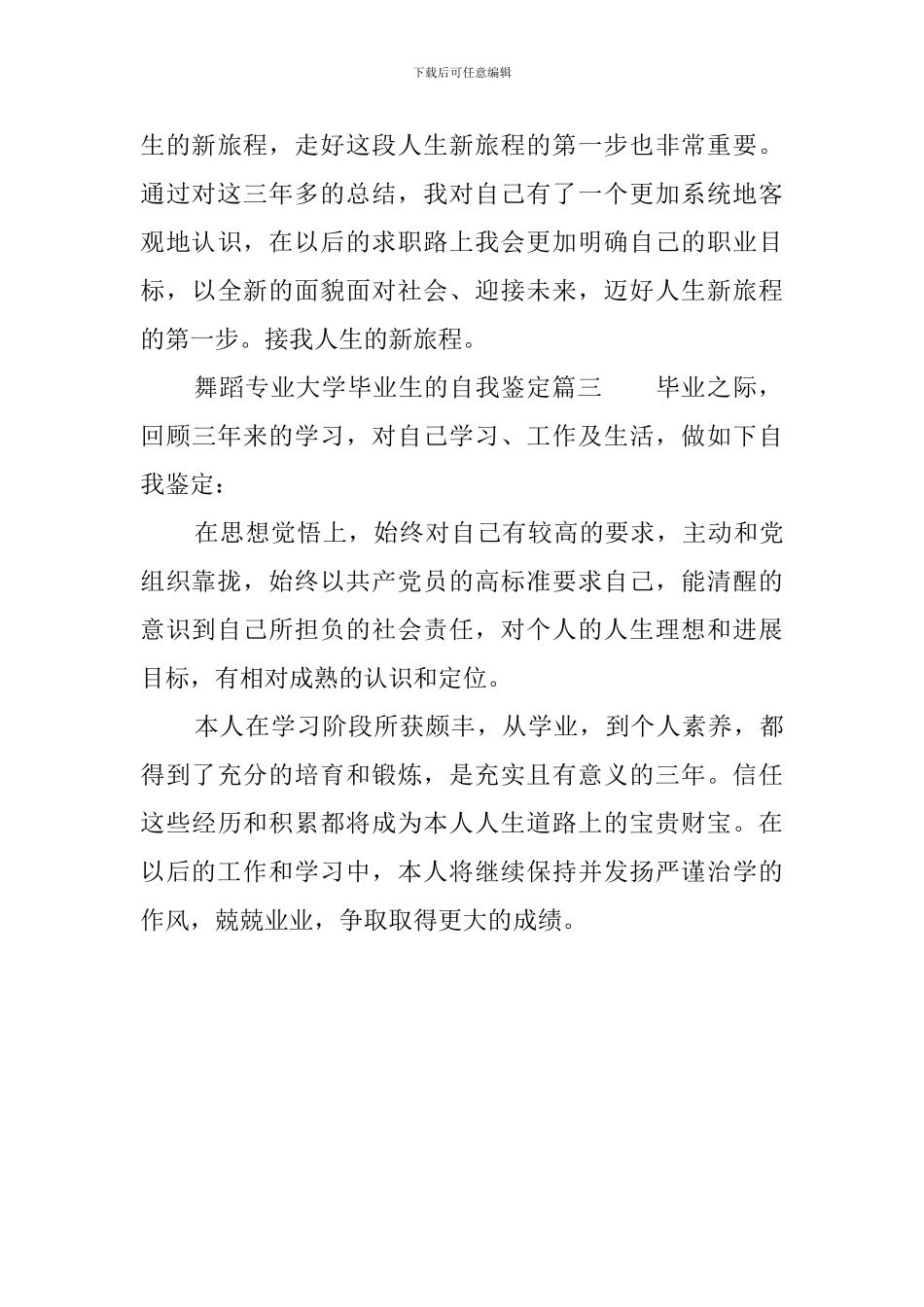 下载后可任意编辑

生的新旅程，走好这段人生新旅程的第一步也非常重要。通过对这三年多的总结，我对自己有了一个更加系统地客观地认识，在以后的求职路上我会更加明确自己的职业目标，以全新的面貌面对社会、迎接未来，迈好人生新旅程的第一步。接我人生的新旅程。

舞蹈专业大学毕业生的自我鉴定篇三　　毕业之际，回顾三年来的学习，对自己学习、工作及生活，做如下自我鉴定：

在思想觉悟上，始终对自己有较高的要求，主动和党组织靠拢，始终以共产党员的高标准要求自己，能清醒的意识到自己所担负的社会责任，对个人的人生理想和进展目标，有相对成熟的认识和定位。

本人在学习阶段所获颇丰，从学业，到个人素养，都得到了充分的培育和锻炼，是充实且有意义的三年。信任这些经历和积累都将成为本人人生道路上的宝贵财宝。在以后的工作和学习中，本人将继续保持并发扬严谨治学的作风，兢兢业业，争取取得更大的成绩。